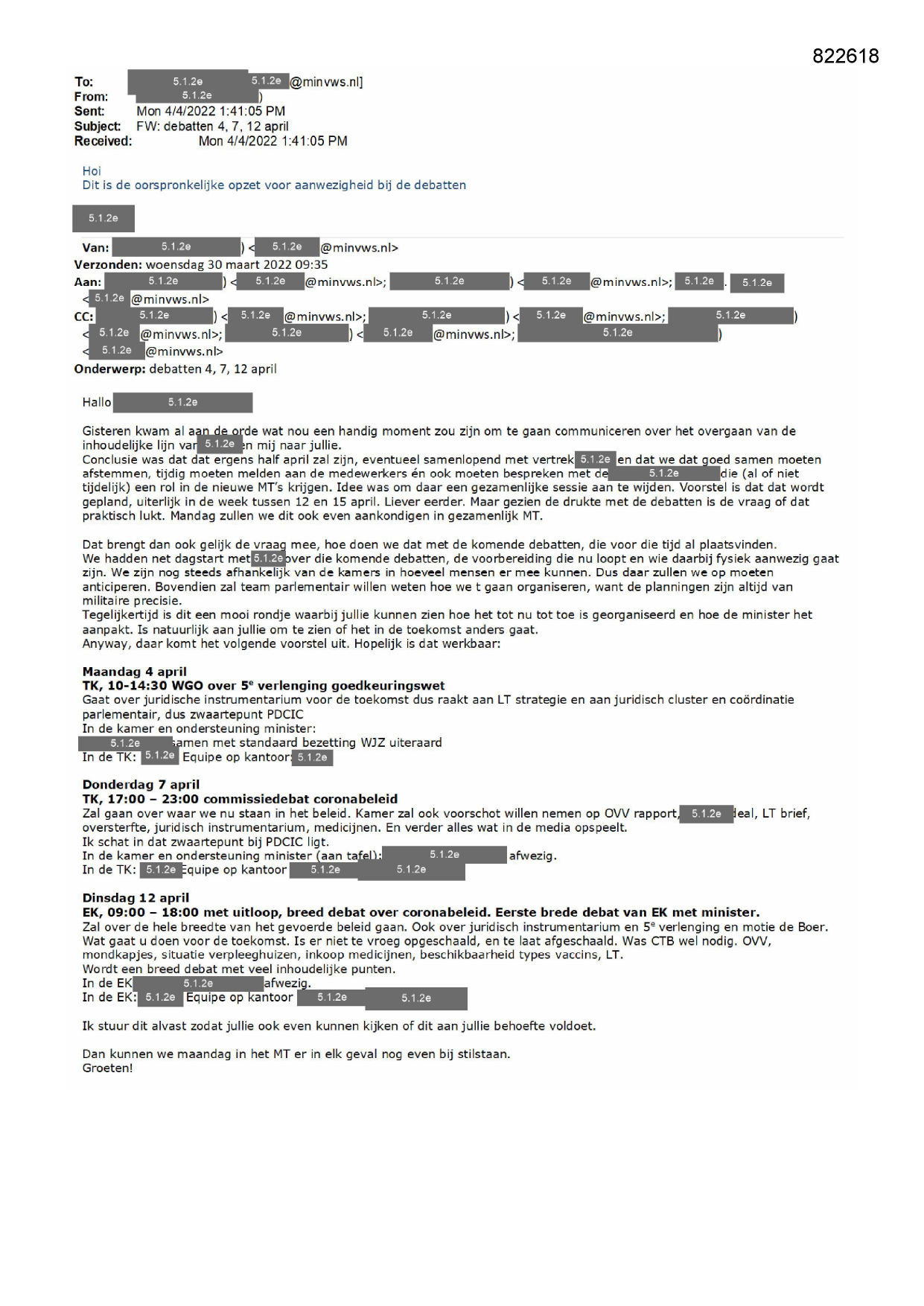 822618

To: 5.1.2e 5.1.2e @minvws.nl]
From: 5.1.2e )
Sent: Mon 4/4/2022 1:41:05 PM
Subject: FW: debatten 4, 7, 12 april
Received: Mon 4/4/2022 1:41:05 PM

Hoi
Dit is de oorspronkelijke opzet voor aanwezigheid bij de debatten

5.1.2e

Van: 5.1.2e ) < 5.1.2e @minvws.nl>
Verzonden: woensdag 30 maart 2022 09:35
Aan: 5.1.2e ) < 5.1.2e @minvws.nl>; 5.1.2e ) < 5.1.2e @minvws.nl>; 5.1.2e . 5.1.2e < 5.1.2e @minvws.nl>
CC: 5.1.2e ) < 5.1.2e @minvws.nl>; 5.1.2e ) < 5.1.2e @minvws.nl>; 5.1.2e ) < 5.1.2e @minvws.nl>; 5.1.2e ) < 5.1.2e @minvws.nl>; 5.1.2e ) < 5.1.2e @minvws.nl>
Onderwerp: debatten 4, 7, 12 april

Hallo 5.1.2e

Gisteren kwam al aan de orde wat nou een handig moment zou zijn om te gaan communiceren over het overgaan van de inhoudelijke lijn van 5.1.2e en mij naar jullie.
Conclusie was dat dat ergens half april zal zijn, eventueel samenlopend met vertrek 5.1.2e en dat we dat goed samen moeten afstemmen, tijdig moeten melden aan de medewerkers én ook moeten bespreken met de 5.1.2e die (al of niet tijdelijk) een rol in de nieuwe MT's krijgen. Idee was om daar een gezamenlijke sessie aan te wijden. Voorstel is dat dat wordt gepland, uiterlijk in de week tussen 12 en 15 april. Liever eerder. Maar gezien de drukte met de debatten is de vraag of dat praktisch lukt. Mandag zullen we dit ook even aankondigen in gezamenlijk MT.

Dat brengt dan ook gelijk de vraag mee, hoe doen we dat met de komende debatten, die voor die tijd al plaatsvinden.
We hadden net dagstart met 5.1.2e over die komende debatten, de voorbereiding die nu loopt en wie daarbij fysiek aanwezig gaat zijn. We zijn nog steeds afhankelijk van de kamers in hoeveel mensen er mee kunnen. Dus daar zullen we op moeten anticiperen. Bovendien zal team parlementair willen weten hoe we t gaan organiseren, want de planningen zijn altijd van militaire precisie.
Tegelijkertijd is dit een mooi rondje waarbij jullie kunnen zien hoe het tot nu tot toe is georganiseerd en hoe de minister het aanpakt. Is natuurlijk aan jullie om te zien of het in de toekomst anders gaat.
Anyway, daar komt het volgende voorstel uit. Hopelijk is dat werkbaar:

Maandag 4 april
TK, 10-14:30 WGO over 5$^e$ verlenging goedkeuringswet
Gaat over juridische instrumentarium voor de toekomst dus raakt aan LT strategie en aan juridisch cluster en coördinatie parlementair, dus zwaartepunt PDCIC
In de kamer en ondersteuning minister:
5.1.2e samen met standaard bezetting WJZ uiteraard
In de TK: 5.1.2e Equipe op kantoor: 5.1.2e

Donderdag 7 april
TK, 17:00 – 23:00 commissiedebat coronabeleid
Zal gaan over waar we nu staan in het beleid. Kamer zal ook voorschot willen nemen op OVV rapport, 5.1.2e deal, LT brief, oversterfte, juridisch instrumentarium, medicijnen. En verder alles wat in de media opspeelt.
Ik schat in dat zwaartepunt bij PDCIC ligt.
In de kamer en ondersteuning minister (aan tafel): 5.1.2e afwezig.
In de TK: 5.1.2e Equipe op kantoor 5.1.2e 5.1.2e

Dinsdag 12 april
EK, 09:00 – 18:00 met uitloop, breed debat over coronabeleid. Eerste brede debat van EK met minister.
Zal over de hele breedte van het gevoerde beleid gaan. Ook over juridisch instrumentarium en 5$^e$ verlenging en motie de Boer. Wat gaat u doen voor de toekomst. Is er niet te vroeg opgeschaald, en te laat afgeschaald. Was CTB wel nodig. OVV, mondkapjes, situatie verpleeghuizen, inkoop medicijnen, beschikbaarheid types vaccins, LT.
Wordt een breed debat met veel inhoudelijke punten.
In de EK 5.1.2e afwezig.
In de EK: 5.1.2e Equipe op kantoor 5.1.2e 5.1.2e

Ik stuur dit alvast zodat jullie ook even kunnen kijken of dit aan jullie behoefte voldoet.

Dan kunnen we maandag in het MT er in elk geval nog even bij stilstaan.
Groeten!